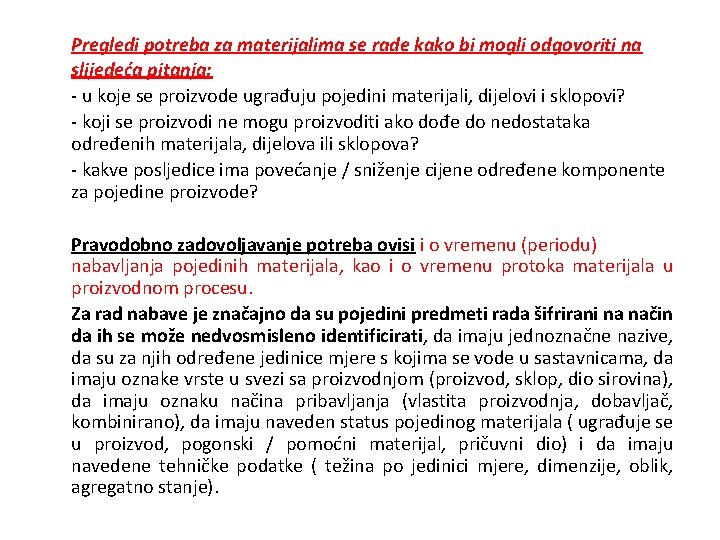 Pregledi potreba za materijalima se rade kako bi mogli odgovoriti na slijedeća pitanja:
- u koje se proizvode ugrađuju pojedini materijali, dijelovi i sklopovi?
- koji se proizvodi ne mogu proizvoditi ako dođe do nedostataka određenih materijala, dijelova ili sklopova?
- kakve posljedice ima povećanje / sniženje cijene određene komponente za pojedine proizvode?

Pravodobno zadovoljavanje potreba ovisi i o vremenu (periodu) nabavljanja pojedinih materijala, kao i o vremenu protoka materijala u proizvodnom procesu.

Za rad nabave je značajno da su pojedini predmeti rada šifrirani na način da ih se može nedvosmisleno identificirati, da imaju jednoznačne nazive, da su za njih određene jedinice mjere s kojima se vode u sastavnicama, da imaju oznake vrste u svezi sa proizvodnjom (proizvod, sklop, dio sirovina), da imaju oznaku načina pribavljanja (vlastita proizvodnja, dobavljač, kombinirano), da imaju naveden status pojedinog materijala ( ugrađuje se u proizvod, pogonski / pomoćni materijal, pričuvni dio) i da imaju navedene tehničke podatke ( težina po jedinici mjere, dimenzije, oblik, agregatno stanje).